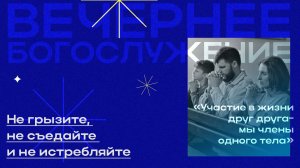 ВЕЧЕРНЕЕ БОГОСЛУЖЕНИЕ

Не грызите, не съедайте и не истребляйте

«Участие в жизни друг друга– мы члены одного тела»